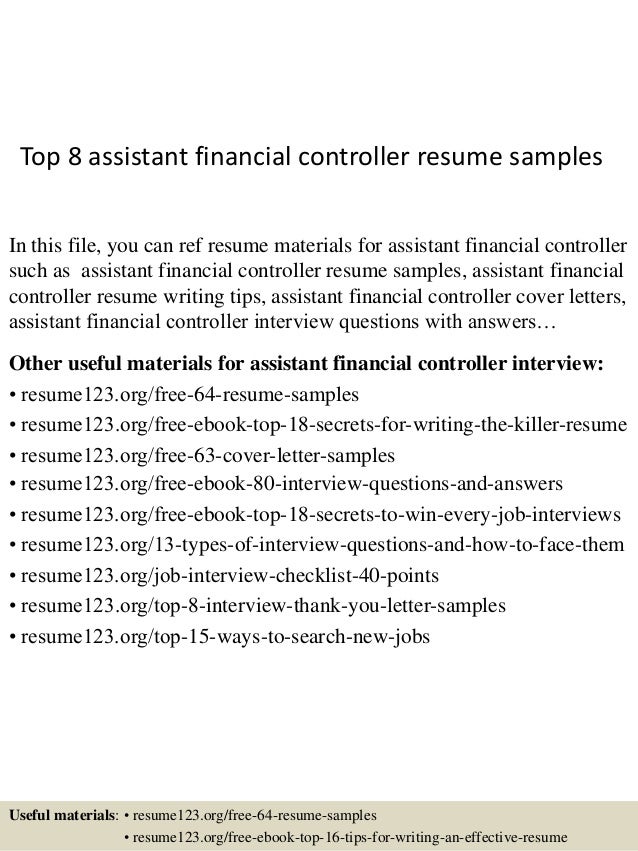 Top 8 assistant financial controller resume samples

In this file, you can ref resume materials for assistant financial controller such as assistant financial controller resume samples, assistant financial controller resume writing tips, assistant financial controller cover letters, assistant financial controller interview questions with answers…

Other useful materials for assistant financial controller interview:
• resume123.org/free-64-resume-samples
• resume123.org/free-ebook-top-18-secrets-for-writing-the-killer-resume
• resume123.org/free-63-cover-letter-samples
• resume123.org/free-ebook-80-interview-questions-and-answers
• resume123.org/free-ebook-top-18-secrets-to-win-every-job-interviews
• resume123.org/13-types-of-interview-questions-and-how-to-face-them
• resume123.org/job-interview-checklist-40-points
• resume123.org/top-8-interview-thank-you-letter-samples
• resume123.org/top-15-ways-to-search-new-jobs

Useful materials: • resume123.org/free-64-resume-samples
• resume123.org/free-ebook-top-16-tips-for-writing-an-effective-resume